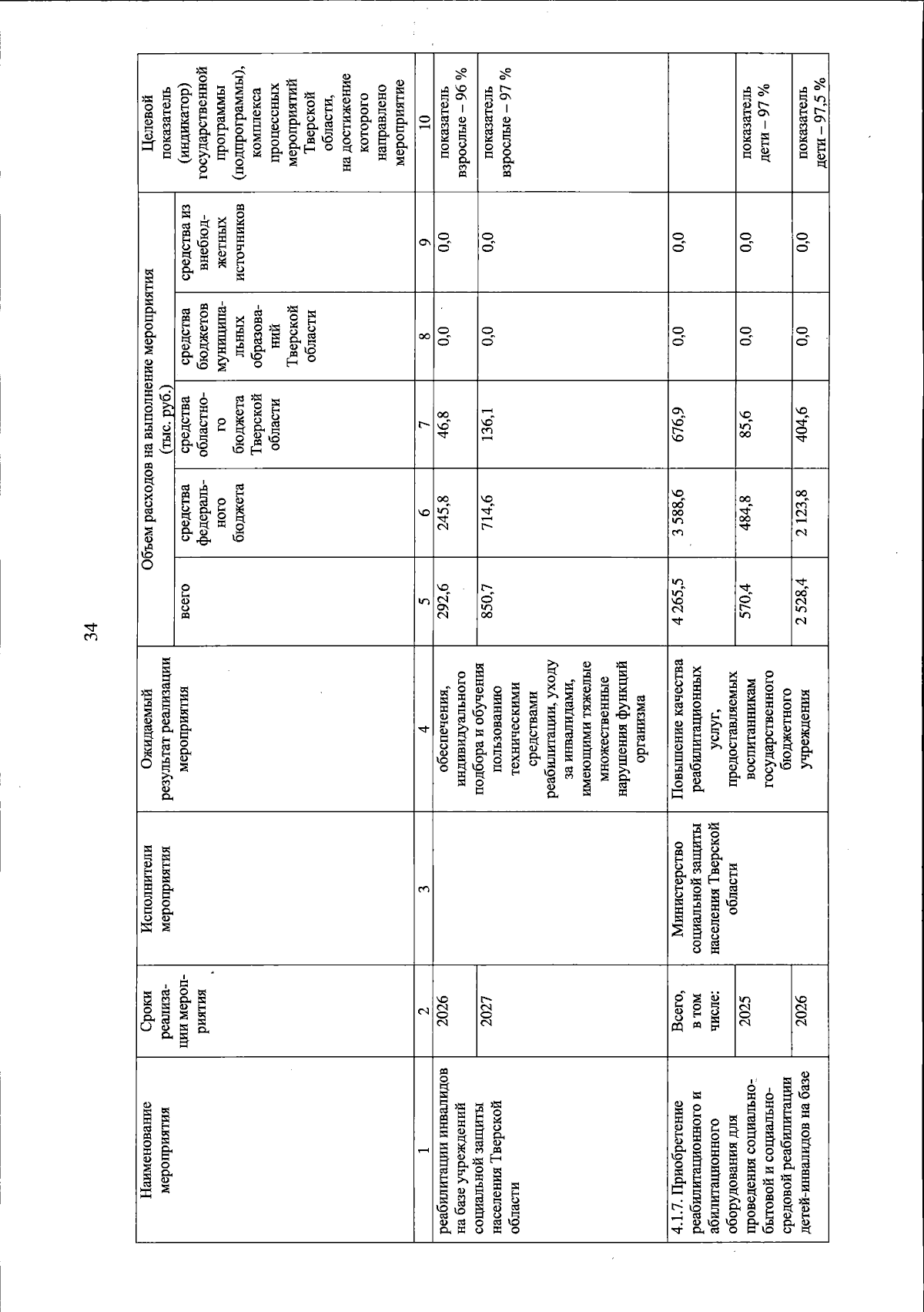 34

| Наименование мероприятия | Сроки реализации мероприятия | Исполнители мероприятия | Ожидаемый результат реализации мероприятия | Объем расходов на выполнение мероприятия (тыс. руб.) всего | средства федерального бюджета | средства областного бюджета Тверской области | средства бюджетов муниципальных образований Тверской области | средства из внебюджетных источников | Целевой показатель (индикатор) государственной программы (подпрограммы), комплекса процессных мероприятий Тверской области, на достижение которого направлено мероприятие |
|---|---|---|---|---|---|---|---|---|---|
| 1 | 2 | 3 | 4 | 5 | 6 | 7 | 8 | 9 | 10 |
| реабилитации инвалидов на базе учреждений социальной защиты населения Тверской области | 2026 | | обеспечения, индивидуального подбора и обучения пользованию техническими средствами реабилитации, уходу за инвалидами, имеющими тяжелые множественные нарушения функций организма | 292,6 | 245,8 | 46,8 | 0,0 | 0,0 | показатель взрослые – 96 % |
| | 2027 | | | 850,7 | 714,6 | 136,1 | 0,0 | 0,0 | показатель взрослые – 97 % |
| 4.1.7. Приобретение реабилитационного и абилитационного оборудования для проведения социально-бытовой и социально-средовой реабилитации детей-инвалидов на базе | Всего, в том числе: | Министерство социальной защиты населения Тверской области | Повышение качества реабилитационных услуг, предоставляемых воспитанникам государственного бюджетного учреждения | 4 265,5 | 3 588,6 | 676,9 | 0,0 | 0,0 | |
| | 2025 | | | 570,4 | 484,8 | 85,6 | 0,0 | 0,0 | показатель дети – 97 % |
| | 2026 | | | 2 528,4 | 2 123,8 | 404,6 | 0,0 | 0,0 | показатель дети – 97,5 % |